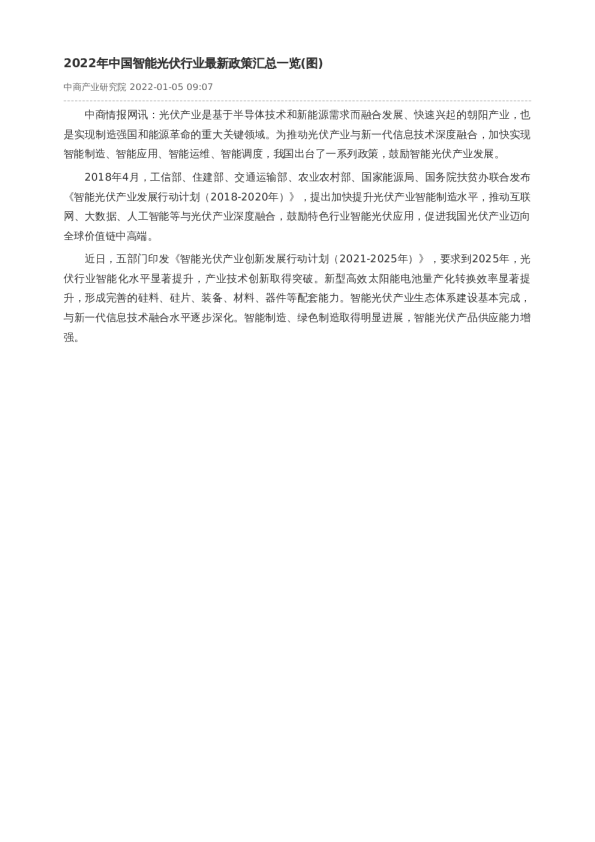 2022年中国智能光伏行业最新政策汇总一览(图)

中商产业研究院 2022-01-05 09:07

中商情报网讯：光伏产业是基于半导体技术和新能源需求而融合发展、快速兴起的朝阳产业，也是实现制造强国和能源革命的重大关键领域。为推动光伏产业与新一代信息技术深度融合，加快实现智能制造、智能应用、智能运维、智能调度，我国出台了一系列政策，鼓励智能光伏产业发展。

2018年4月，工信部、住建部、交通运输部、农业农村部、国家能源局、国务院扶贫办联合发布《智能光伏产业发展行动计划（2018-2020年）》，提出加快提升光伏产业智能制造水平，推动互联网、大数据、人工智能等与光伏产业深度融合，鼓励特色行业智能光伏应用，促进我国光伏产业迈向全球价值链中高端。

近日，五部门印发《智能光伏产业创新发展行动计划（2021-2025年）》，要求到2025年，光伏行业智能化水平显著提升，产业技术创新取得突破。新型高效太阳能电池量产化转换效率显著提升，形成完善的硅料、硅片、装备、材料、器件等配套能力。智能光伏产业生态体系建设基本完成，与新一代信息技术融合水平逐步深化。智能制造、绿色制造取得明显进展，智能光伏产品供应能力增强。